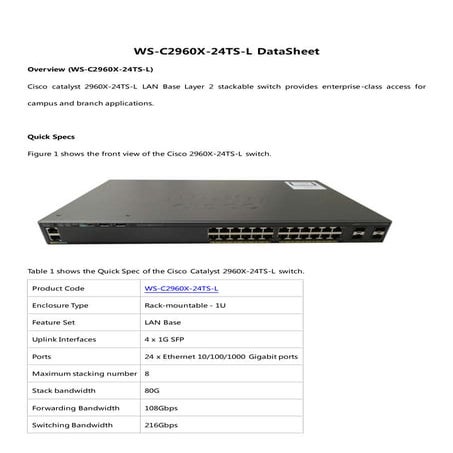 WS-C2960X-24TS-L DataSheet

Overview (WS-C2960X-24TS-L)

Cisco catalyst 2960X-24TS-L LAN Base Layer 2 stackable switch provides enterprise-class access for campus and branch applications.

Quick Specs

Figure 1 shows the front view of the Cisco 2960X-24TS-L switch.

Table 1 shows the Quick Spec of the Cisco Catalyst 2960X-24TS-L switch.

| Product Code | WS-C2960X-24TS-L |
|---|---|
| Enclosure Type | Rack-mountable - 1U |
| Feature Set | LAN Base |
| Uplink Interfaces | 4 x 1G SFP |
| Ports | 24 x Ethernet 10/100/1000 Gigabit ports |
| Maximum stacking number | 8 |
| Stack bandwidth | 80G |
| Forwarding Bandwidth | 108Gbps |
| Switching Bandwidth | 216Gbps |